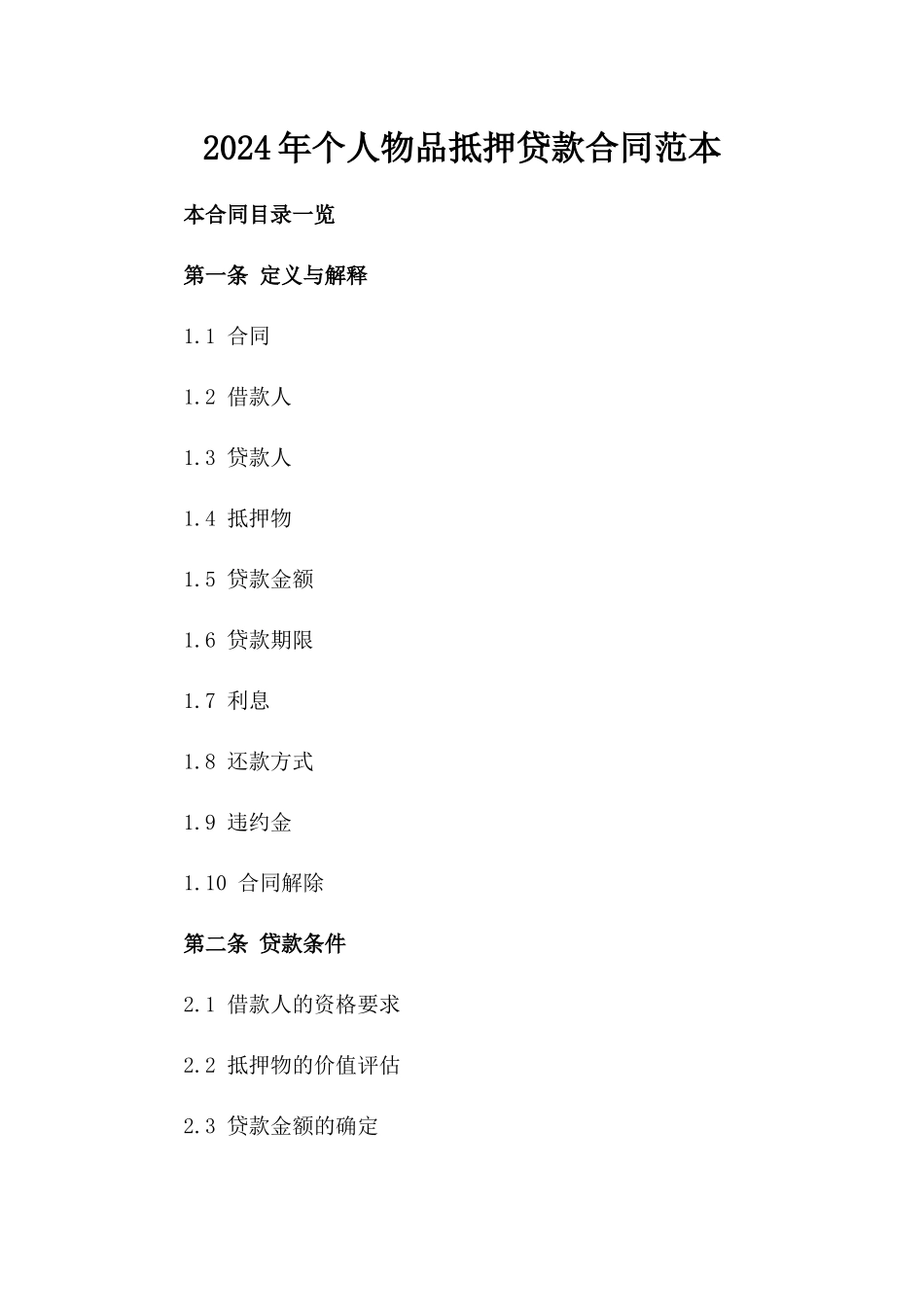 2024年个人物品抵押贷款合同范本

本合同目录一览

第一条 定义与解释

1.1 合同

1.2 借款人

1.3 贷款人

1.4 抵押物

1.5 贷款金额

1.6 贷款期限

1.7 利息

1.8 还款方式

1.9 违约金

1.10 合同解除

第二条 贷款条件

2.1 借款人的资格要求

2.2 抵押物的价值评估

2.3 贷款金额的确定